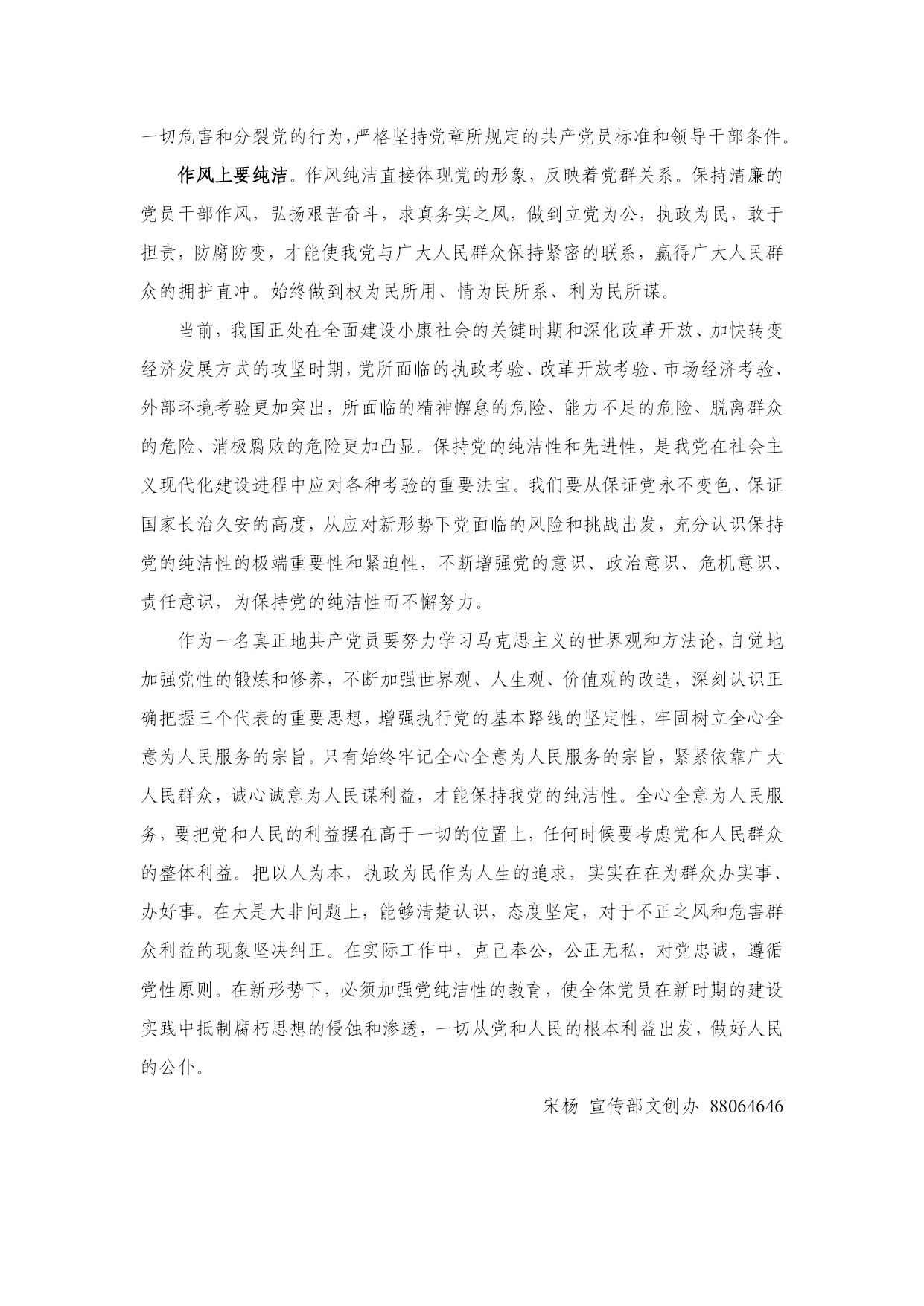 一切危害和分裂党的行为，严格坚持党章所规定的共产党员标准和领导干部条件。

作风上要纯洁。作风纯洁直接体现党的形象，反映着党群关系。保持清廉的党员干部作风，弘扬艰苦奋斗，求真务实之风，做到立党为公，执政为民，敢于担责，防腐防变，才能使我党与广大人民群众保持紧密的联系，赢得广大人民群众的拥护直冲。始终做到权为民所用、情为民所系、利为民所谋。

当前，我国正处在全面建设小康社会的关键时期和深化改革开放、加快转变经济发展方式的攻坚时期，党所面临的执政考验、改革开放考验、市场经济考验、外部环境考验更加突出，所面临的精神懈怠的危险、能力不足的危险、脱离群众的危险、消极腐败的危险更加凸显。保持党的纯洁性和先进性，是我党在社会主义现代化建设进程中应对各种考验的重要法宝。我们要从保证党永不变色、保证国家长治久安的高度，从应对新形势下党面临的风险和挑战出发，充分认识保持党的纯洁性的极端重要性和紧迫性，不断增强党的意识、政治意识、危机意识、责任意识，为保持党的纯洁性而不懈努力。

作为一名真正地共产党员要努力学习马克思主义的世界观和方法论，自觉地加强党性的锻炼和修养，不断加强世界观、人生观、价值观的改造，深刻认识正确把握三个代表的重要思想，增强执行党的基本路线的坚定性，牢固树立全心全意为人民服务的宗旨。只有始终牢记全心全意为人民服务的宗旨，紧紧依靠广大人民群众，诚心诚意为人民谋利益，才能保持我党的纯洁性。全心全意为人民服务，要把党和人民的利益摆在高于一切的位置上，任何时候要考虑党和人民群众的整体利益。把以人为本，执政为民作为人生的追求，实实在在为群众办实事、办好事。在大是大非问题上，能够清楚认识，态度坚定，对于不正之风和危害群众利益的现象坚决纠正。在实际工作中，克己奉公，公正无私，对党忠诚，遵循党性原则。在新形势下，必须加强党纯洁性的教育，使全体党员在新时期的建设实践中抵制腐朽思想的侵蚀和渗透，一切从党和人民的根本利益出发，做好人民的公仆。

宋杨 宣传部文创办 88064646